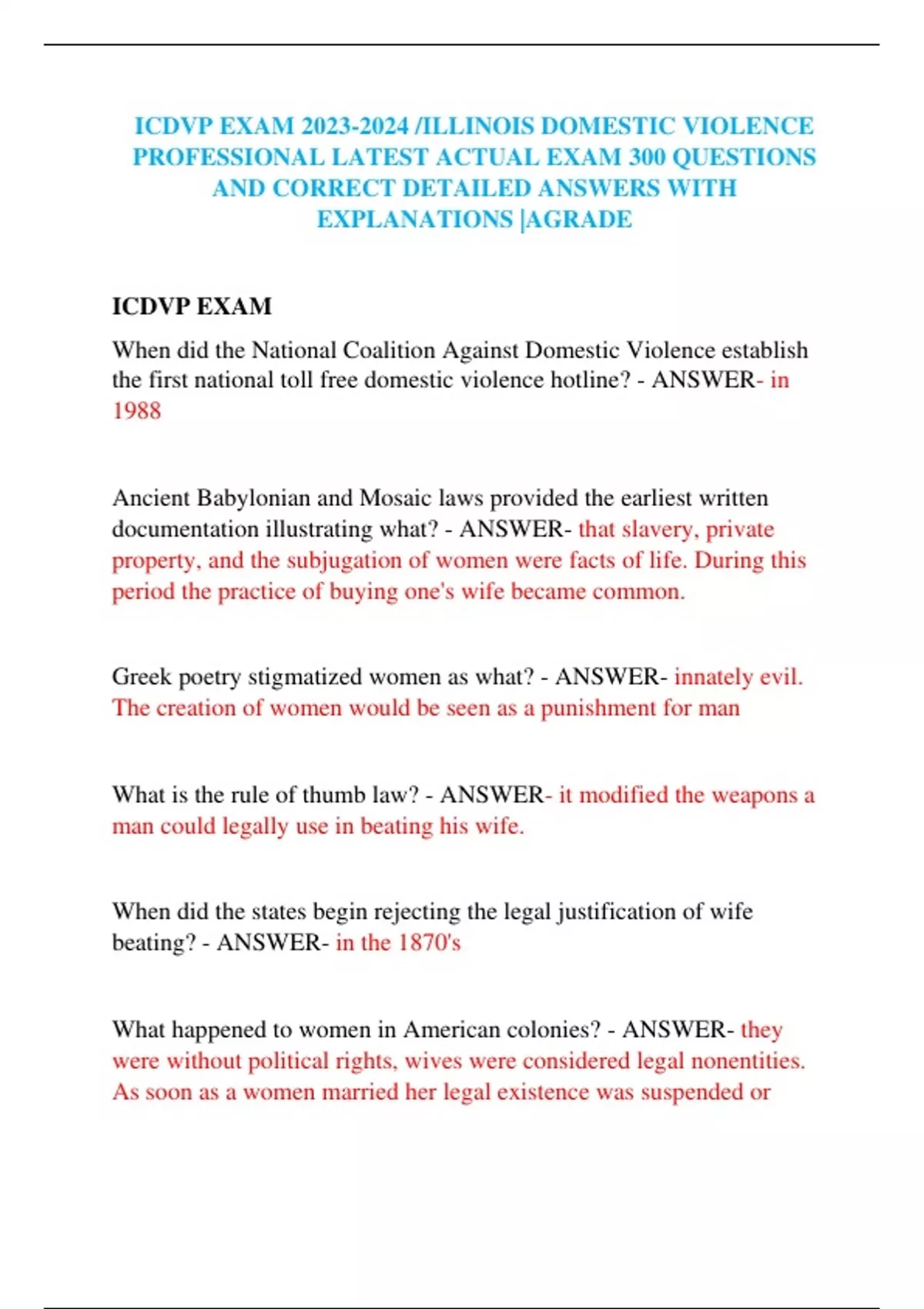 ICDVP EXAM 2023-2024 /ILLINOIS DOMESTIC VIOLENCE PROFESSIONAL LATEST ACTUAL EXAM 300 QUESTIONS AND CORRECT DETAILED ANSWERS WITH EXPLANATIONS |AGRADE

ICDVP EXAM

When did the National Coalition Against Domestic Violence establish the first national toll free domestic violence hotline? - ANSWER- in 1988

Ancient Babylonian and Mosaic laws provided the earliest written documentation illustrating what? - ANSWER- that slavery, private property, and the subjugation of women were facts of life. During this period the practice of buying one's wife became common.

Greek poetry stigmatized women as what? - ANSWER- innately evil. The creation of women would be seen as a punishment for man

What is the rule of thumb law? - ANSWER- it modified the weapons a man could legally use in beating his wife.

When did the states begin rejecting the legal justification of wife beating? - ANSWER- in the 1870's

What happened to women in American colonies? - ANSWER- they were without political rights, wives were considered legal nonentities. As soon as a women married her legal existence was suspended or